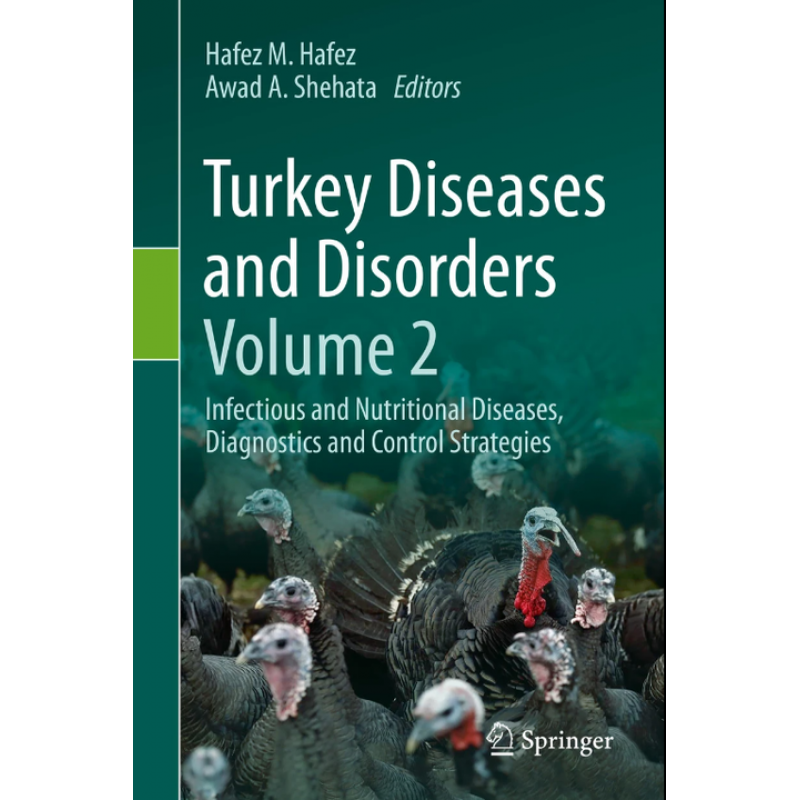 Hafez M. Hafez
Awad A. Shehata Editors

Turkey Diseases and Disorders Volume 2

Infectious and Nutritional Diseases, Diagnostics and Control Strategies

Springer